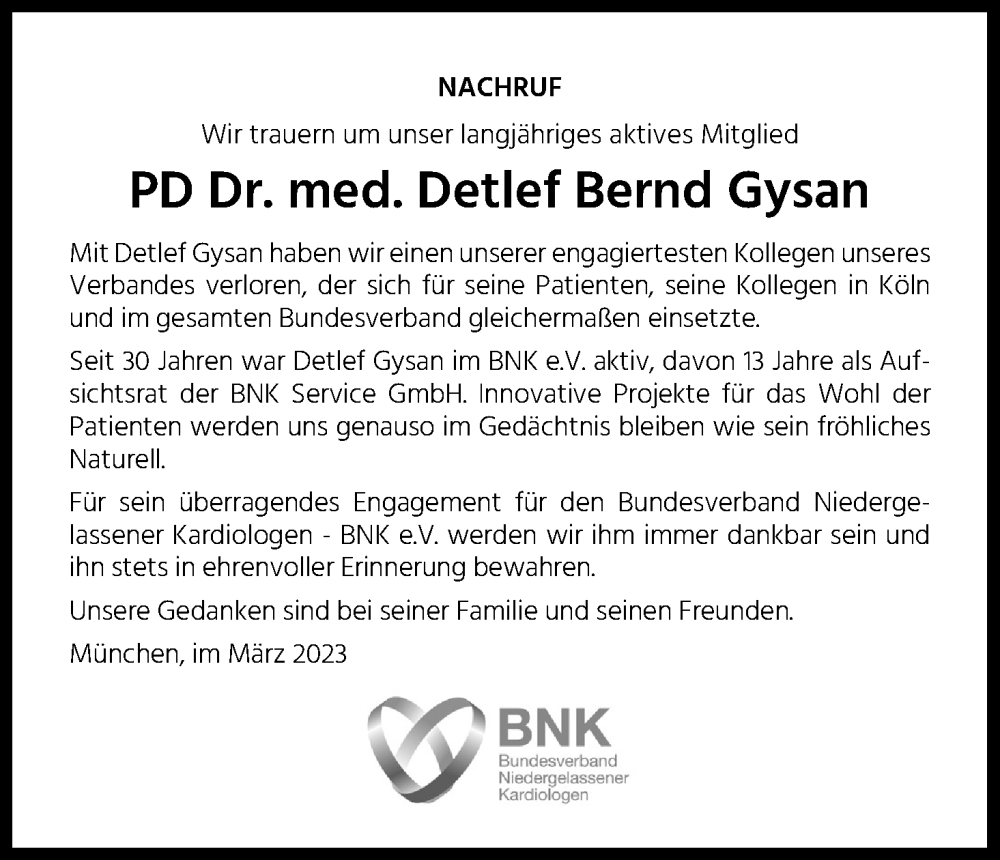 NACHRUF

Wir trauern um unser langjähriges aktives Mitglied

PD Dr. med. Detlef Bernd Gysan

Mit Detlef Gysan haben wir einen unserer engagiertesten Kollegen unseres Verbandes verloren, der sich für seine Patienten, seine Kollegen in Köln und im gesamten Bundesverband gleichermaßen einsetzte.

Seit 30 Jahren war Detlef Gysan im BNK e.V. aktiv, davon 13 Jahre als Aufsichtsrat der BNK Service GmbH. Innovative Projekte für das Wohl der Patienten werden uns genauso im Gedächtnis bleiben wie sein fröhliches Naturell.

Für sein überragendes Engagement für den Bundesverband Niedergelassener Kardiologen - BNK e.V. werden wir ihm immer dankbar sein und ihn stets in ehrenvoller Erinnerung bewahren.

Unsere Gedanken sind bei seiner Familie und seinen Freunden.

München, im März 2023

BNK
Bundesverband
Niedergelassener
Kardiologen